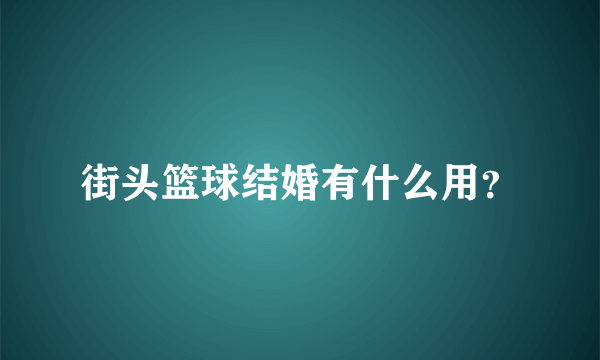 街头篮球结婚有什么用?